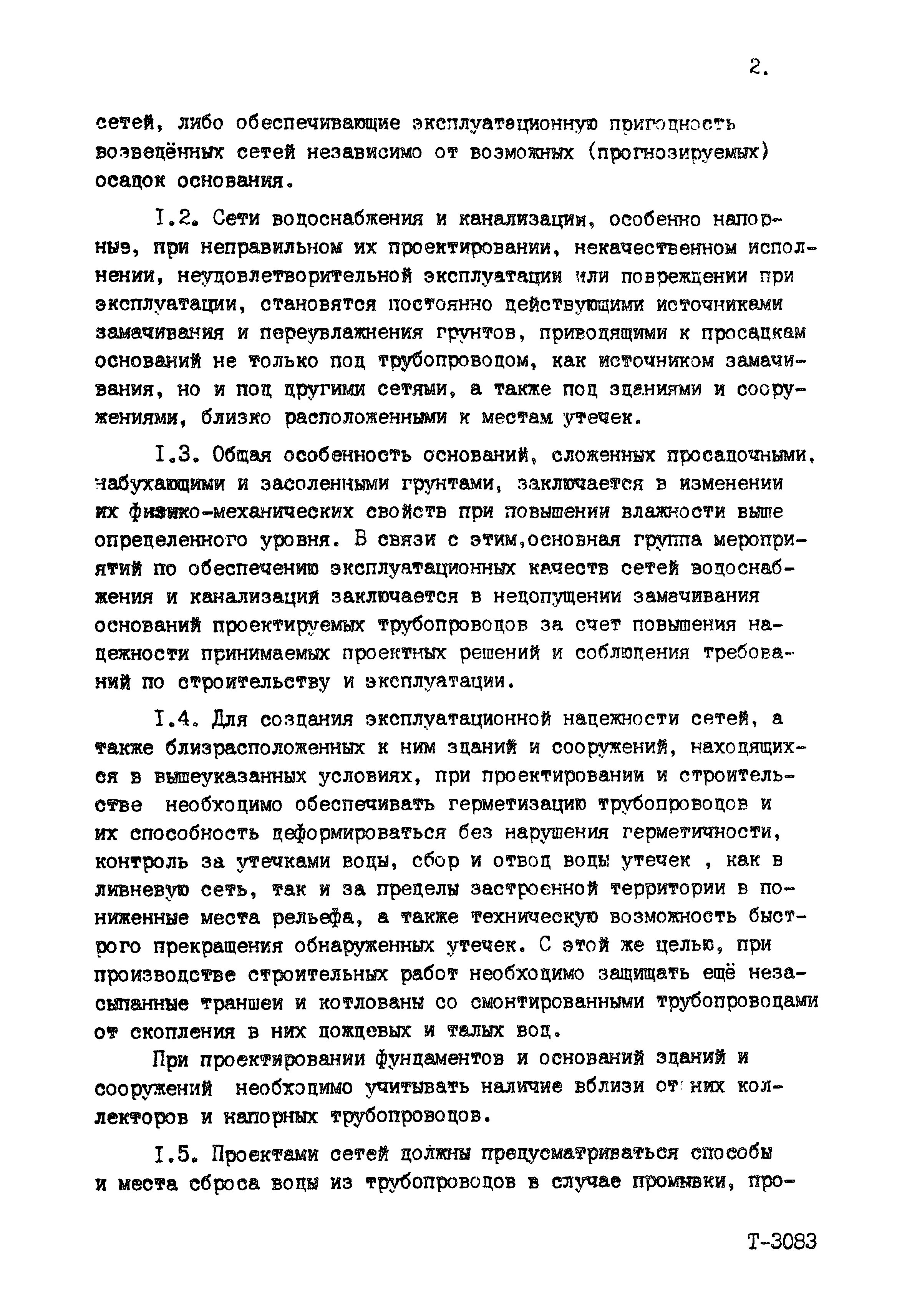 2.

сетей, либо обеспечивающие эксплуатационную пригодность возведённых сетей независимо от возможных (прогнозируемых) осадок основания.

I.2. Сети водоснабжения и канализации, особенно напорные, при неправильном их проектировании, некачественном исполнении, неудовлетворительной эксплуатации или повреждении при эксплуатации, становятся постоянно действующими источниками замачивания и переувлажнения грунтов, приводящими к просадкам оснований не только под трубопроводом, как источником замачивания, но и под другими сетями, а также под зданиями и сооружениями, близко расположенными к местам утечек.

I.3. Общая особенность оснований, сложенных просадочными, набухающими и засоленными грунтами, заключается в изменении их физико-механических свойств при повышении влажности выше определенного уровня. В связи с этим,основная группа мероприятий по обеспечению эксплуатационных качеств сетей водоснабжения и канализаций заключается в недопущении замачивания оснований проектируемых трубопроводов за счет повышения надежности принимаемых проектных решений и соблюдения требований по строительству и эксплуатации.

I.4. Для создания эксплуатационной надежности сетей, а также близрасположенных к ним зданий и сооружений, находящихся в вышеуказанных условиях, при проектировании и строительстве необходимо обеспечивать герметизацию трубопроводов и их способность деформироваться без нарушения герметичности, контроль за утечками воды, сбор и отвод воды утечек , как в ливневую сеть, так и за пределы застроенной территории в пониженные места рельефа, а также техническую возможность быстрого прекращения обнаруженных утечек. С этой же целью, при производстве строительных работ необходимо защищать ещё незасыпанные траншеи и котлованы со смонтированными трубопроводами от скопления в них дождевых и талых вод.

При проектировании фундаментов и оснований зданий и сооружений необходимо учитывать наличие вблизи от них коллекторов и напорных трубопроводов.

I.5. Проектами сетей должны предусматриваться способы и места сброса воды из трубопроводов в случае промывки, про-

Т-3083